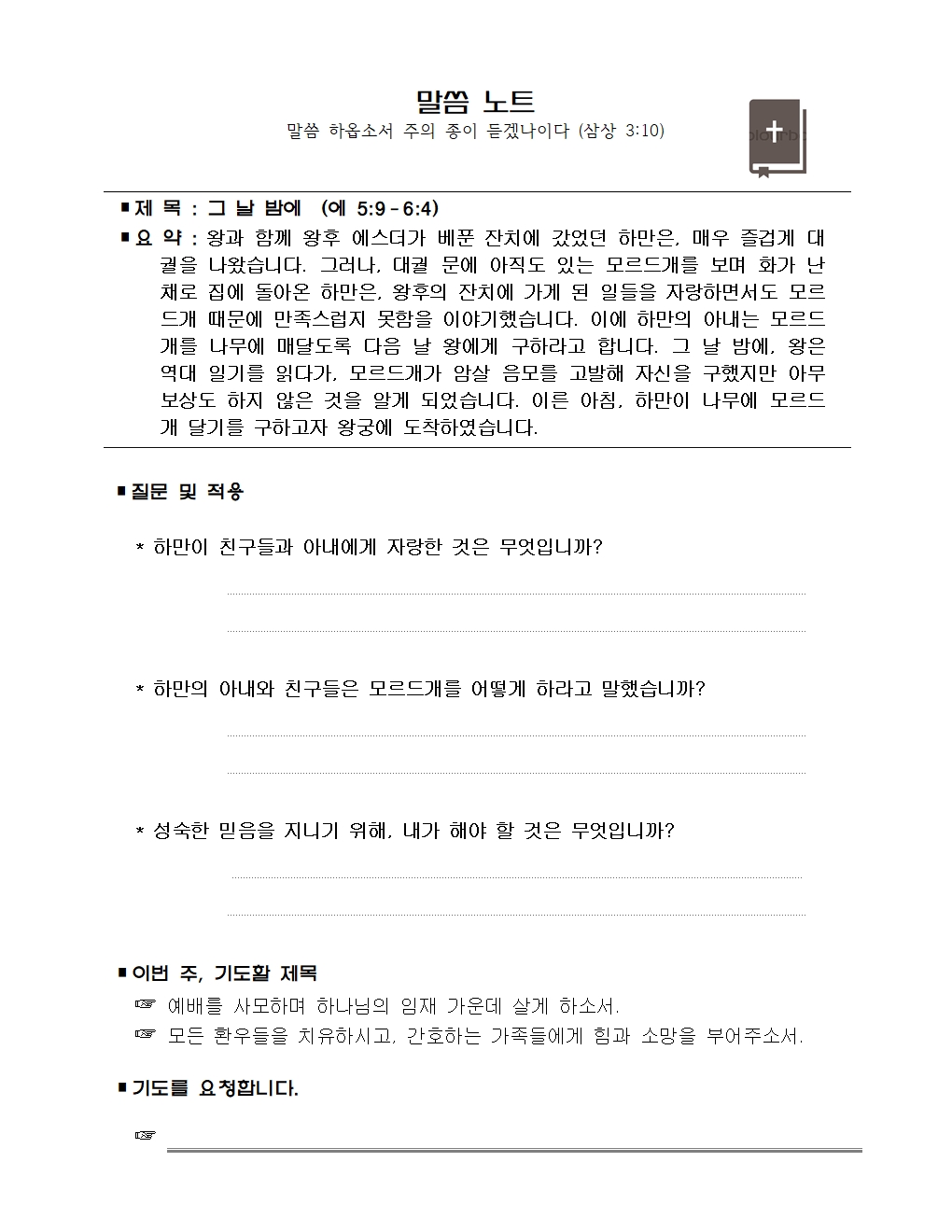 말씀 노트

말씀 하옵소서 주의 종이 듣겠나이다 (삼상 3:10)

■ 제 목 : 그 날 밤에 (에 5:9 - 6:4)

■ 요 약 : 왕과 함께 왕후 에스더가 베푼 잔치에 갔었던 하만은, 매우 즐겁게 대궐을 나왔습니다. 그러나, 대궐 문에 아직도 있는 모르드개를 보며 화가 난 채로 집에 돌아온 하만은, 왕후의 잔치에 가게 된 일들을 자랑하면서도 모르드개 때문에 만족스럽지 못함을 이야기했습니다. 이에 하만의 아내는 모르드개를 나무에 매달도록 다음 날 왕에게 구하라고 합니다. 그 날 밤에, 왕은 역대 일기를 읽다가, 모르드개가 암살 음모를 고발해 자신을 구했지만 아무 보상도 하지 않은 것을 알게 되었습니다. 이른 아침, 하만이 나무에 모르드개 달기를 구하고자 왕궁에 도착하였습니다.

■ 질문 및 적용

* 하만이 친구들과 아내에게 자랑한 것은 무엇입니까?

* 하만의 아내와 친구들은 모르드개를 어떻게 하라고 말했습니까?

* 성숙한 믿음을 지니기 위해, 내가 해야 할 것은 무엇입니까?

■ 이번 주, 기도할 제목

☞ 예배를 사모하며 하나님의 임재 가운데 살게 하소서.

☞ 모든 환우들을 치유하시고, 간호하는 가족들에게 힘과 소망을 부어주소서.

■ 기도를 요청합니다.

☞